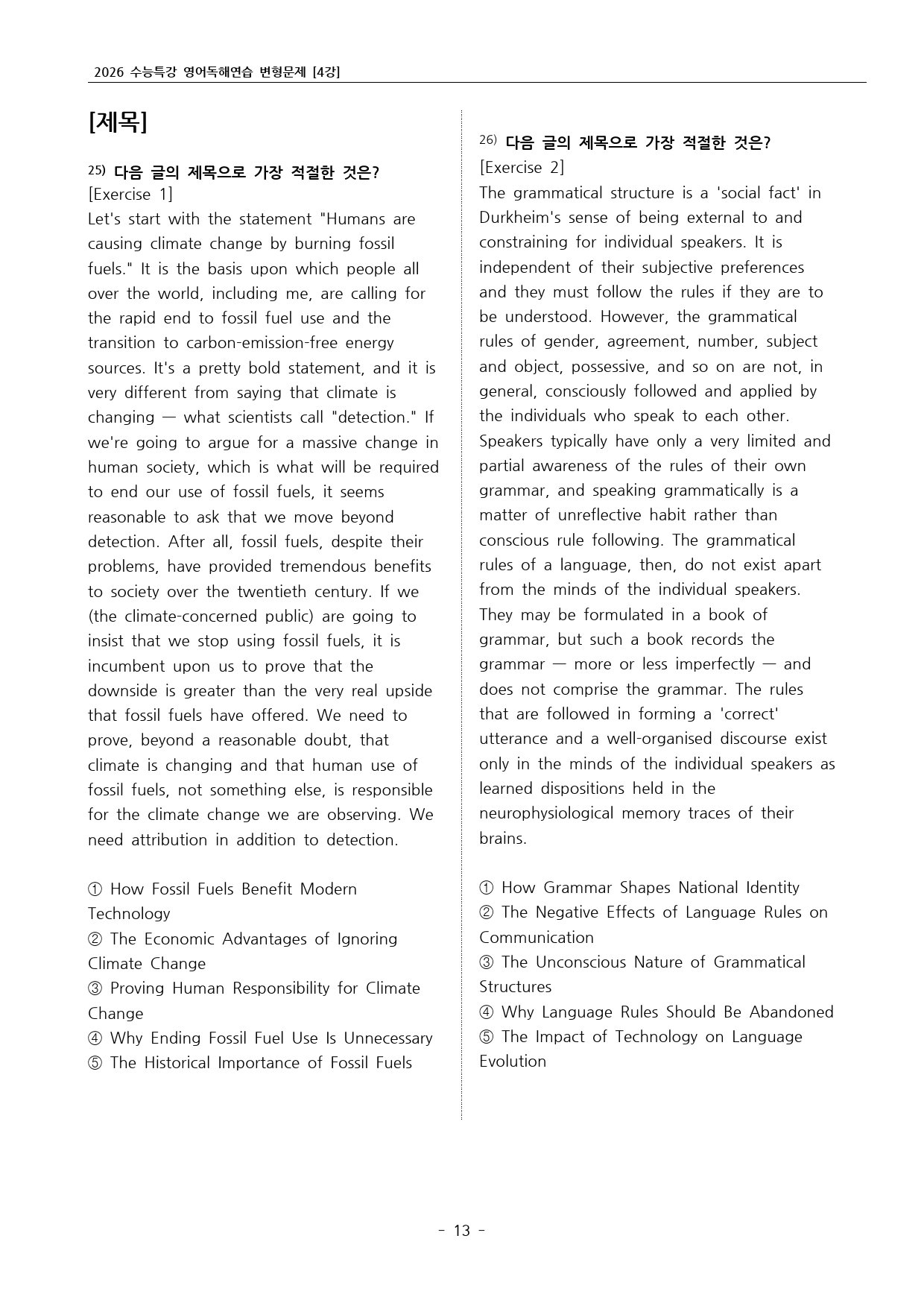 2026 수능특강 영어독해연습 변형문제 [4강]

[제목]

25) 다음 글의 제목으로 가장 적절한 것은?
[Exercise 1]
Let's start with the statement "Humans are causing climate change by burning fossil fuels." It is the basis upon which people all over the world, including me, are calling for the rapid end to fossil fuel use and the transition to carbon-emission-free energy sources. It's a pretty bold statement, and it is very different from saying that climate is changing — what scientists call "detection." If we're going to argue for a massive change in human society, which is what will be required to end our use of fossil fuels, it seems reasonable to ask that we move beyond detection. After all, fossil fuels, despite their problems, have provided tremendous benefits to society over the twentieth century. If we (the climate-concerned public) are going to insist that we stop using fossil fuels, it is incumbent upon us to prove that the downside is greater than the very real upside that fossil fuels have offered. We need to prove, beyond a reasonable doubt, that climate is changing and that human use of fossil fuels, not something else, is responsible for the climate change we are observing. We need attribution in addition to detection.

① How Fossil Fuels Benefit Modern Technology
② The Economic Advantages of Ignoring Climate Change
③ Proving Human Responsibility for Climate Change
④ Why Ending Fossil Fuel Use Is Unnecessary
⑤ The Historical Importance of Fossil Fuels

26) 다음 글의 제목으로 가장 적절한 것은?
[Exercise 2]
The grammatical structure is a 'social fact' in Durkheim's sense of being external to and constraining for individual speakers. It is independent of their subjective preferences and they must follow the rules if they are to be understood. However, the grammatical rules of gender, agreement, number, subject and object, possessive, and so on are not, in general, consciously followed and applied by the individuals who speak to each other. Speakers typically have only a very limited and partial awareness of the rules of their own grammar, and speaking grammatically is a matter of unreflective habit rather than conscious rule following. The grammatical rules of a language, then, do not exist apart from the minds of the individual speakers. They may be formulated in a book of grammar, but such a book records the grammar — more or less imperfectly — and does not comprise the grammar. The rules that are followed in forming a 'correct' utterance and a well-organised discourse exist only in the minds of the individual speakers as learned dispositions held in the neurophysiological memory traces of their brains.

① How Grammar Shapes National Identity
② The Negative Effects of Language Rules on Communication
③ The Unconscious Nature of Grammatical Structures
④ Why Language Rules Should Be Abandoned
⑤ The Impact of Technology on Language Evolution

- 13 -